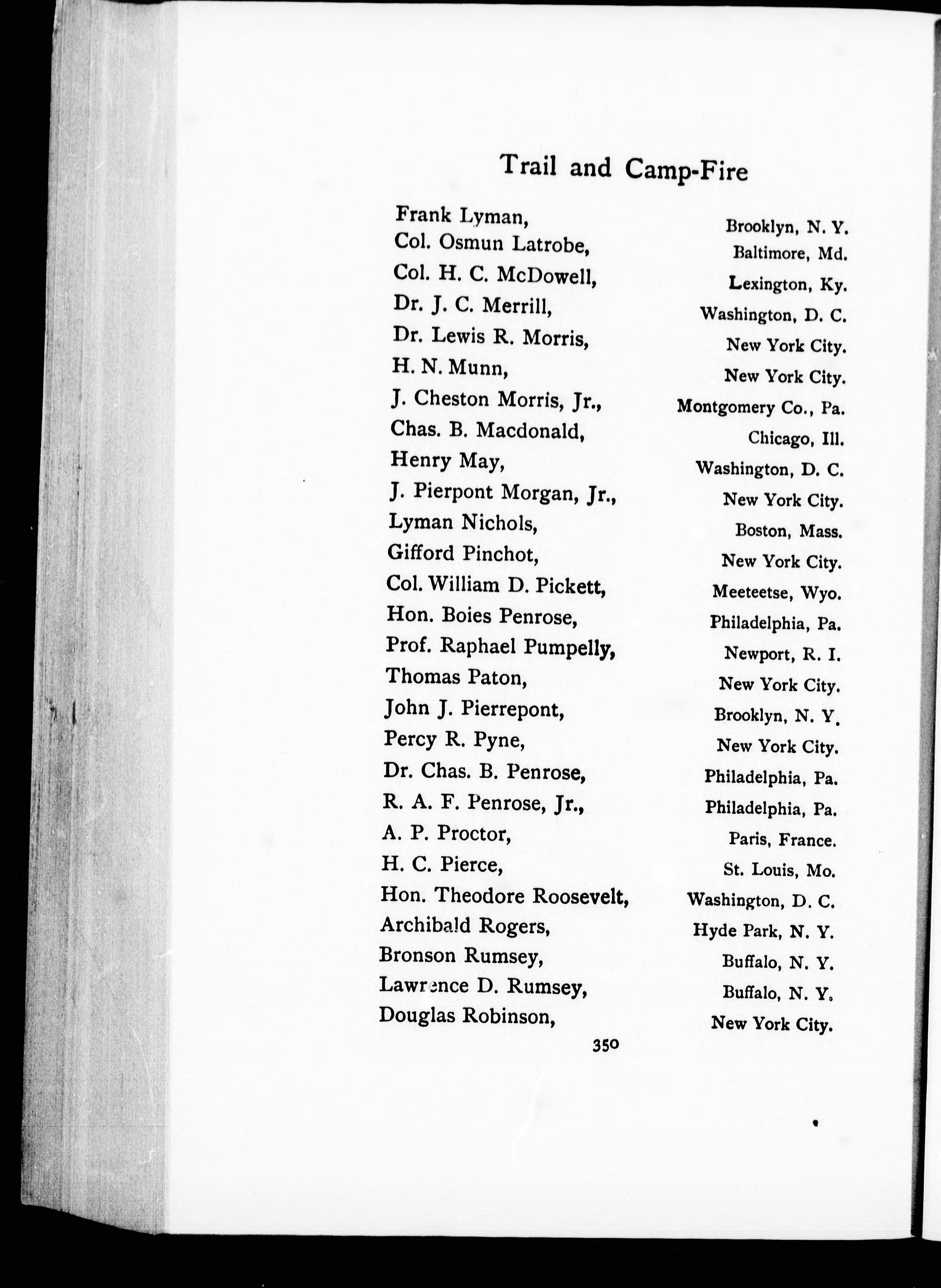 Trail and Camp-Fire

Frank Lyman, Brooklyn, N. Y.
Col. Osmun Latrobe, Baltimore, Md.
Col. H. C. McDowell, Lexington, Ky.
Dr. J. C. Merrill, Washington, D. C.
Dr. Lewis R. Morris, New York City.
H. N. Munn, New York City.
J. Cheston Morris, Jr., Montgomery Co., Pa.
Chas. B. Macdonald, Chicago, Ill.
Henry May, Washington, D. C.
J. Pierpont Morgan, Jr., New York City.
Lyman Nichols, Boston, Mass.
Gifford Pinchot, New York City.
Col. William D. Pickett, Meeteetse, Wyo.
Hon. Boies Penrose, Philadelphia, Pa.
Prof. Raphael Pumpelly, Newport, R. I.
Thomas Paton, New York City.
John J. Pierrepont, Brooklyn, N. Y.
Percy R. Pyne, New York City.
Dr. Chas. B. Penrose, Philadelphia, Pa.
R. A. F. Penrose, Jr., Philadelphia, Pa.
A. P. Proctor, Paris, France.
H. C. Pierce, St. Louis, Mo.
Hon. Theodore Roosevelt, Washington, D. C.
Archibald Rogers, Hyde Park, N. Y.
Bronson Rumsey, Buffalo, N. Y.
Lawrence D. Rumsey, Buffalo, N. Y.
Douglas Robinson, New York City.

350